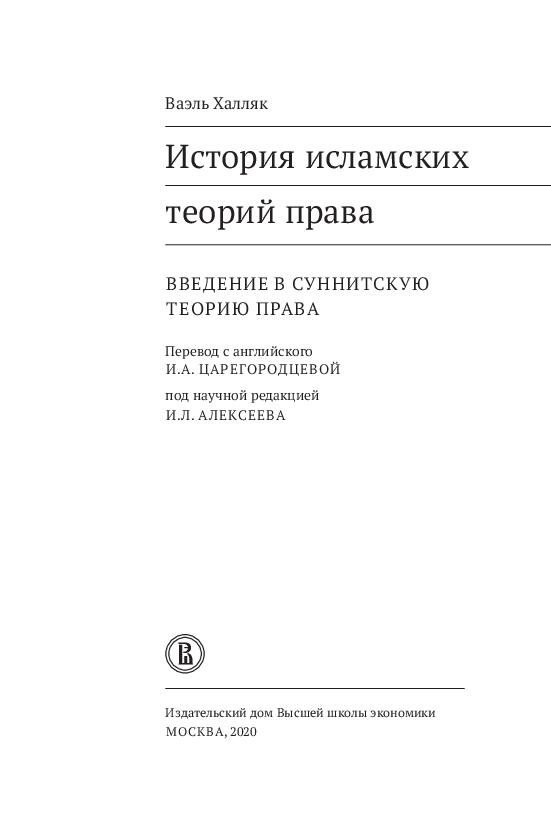 Ваэль Халляк

История исламских

теорий права

ВВЕДЕНИЕ В СУННИТСКУЮ ТЕОРИЮ ПРАВА

Перевод с английского
И.А. ЦАРЕГОРОДЦЕВОЙ

под научной редакцией
И.Л. АЛЕКСЕЕВА

Издательский дом Высшей школы экономики
МОСКВА, 2020